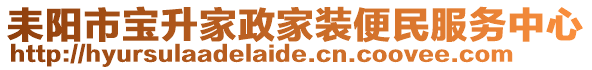 耒阳市宝升家政家装便民服务中心
http://hyursulaadelaide.cn.coovee.com